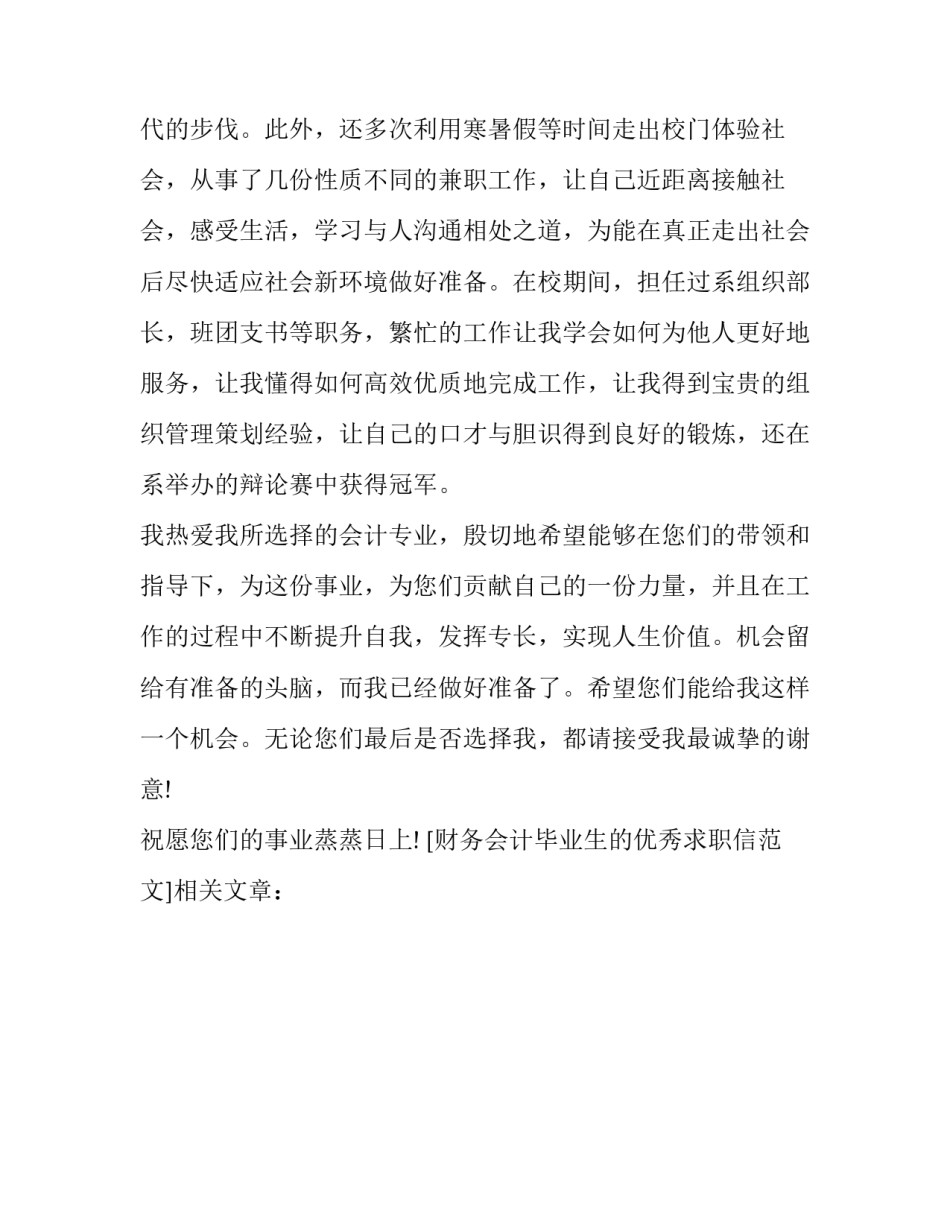 代的步伐。此外，还多次利用寒暑假等时间走出校门体验社会，从事了几份性质不同的兼职工作，让自己近距离接触社会，感受生活，学习与人沟通相处之道，为能在真正走出社会后尽快适应社会新环境做好准备。在校期间，担任过系组织部长，班团支书等职务，繁忙的工作让我学会如何为他人更好地服务，让我懂得如何高效优质地完成工作，让我得到宝贵的组织管理策划经验，让自己的口才与胆识得到良好的锻炼，还在系举办的辩论赛中获得冠军。

我热爱我所选择的会计专业，殷切地希望能够在您们的带领和指导下，为这份事业，为您们贡献自己的一份力量，并且在工作的过程中不断提升自我，发挥专长，实现人生价值。机会留给有准备的头脑，而我已经做好准备了。希望您们能给我这样一个机会。无论您们最后是否选择我，都请接受我最诚挚的谢意!

祝愿您们的事业蒸蒸日上! [财务会计毕业生的优秀求职信范文]相关文章：